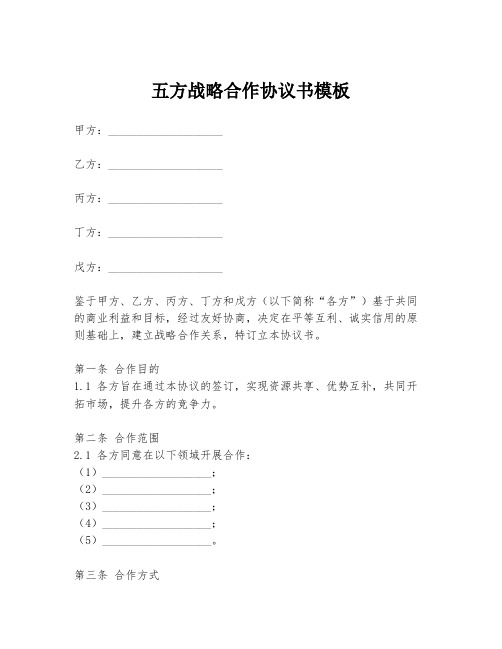 五方战略合作协议书模板

甲方：____________________

乙方：____________________

丙方：____________________

丁方：____________________

戊方：____________________

鉴于甲方、乙方、丙方、丁方和戊方（以下简称“各方”）基于共同的商业利益和目标，经过友好协商，决定在平等互利、诚实信用的原则基础上，建立战略合作关系，特订立本协议书。

第一条 合作目的
1.1 各方旨在通过本协议的签订，实现资源共享、优势互补，共同开拓市场，提升各方的竞争力。

第二条 合作范围
2.1 各方同意在以下领域开展合作：
（1）____________________；
（2）____________________；
（3）____________________；
（4）____________________；
（5）____________________。

第三条 合作方式